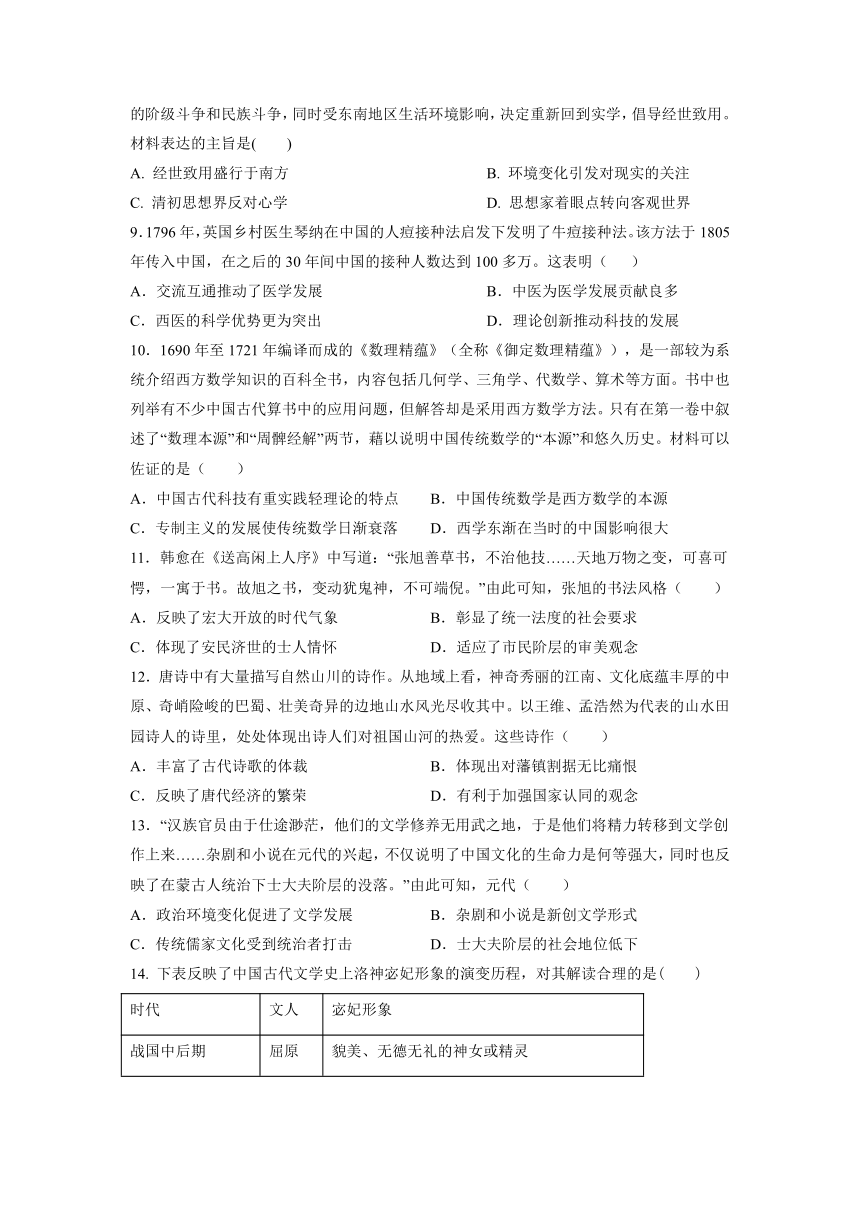 的阶级斗争和民族斗争，同时受东南地区生活环境影响，决定重新回到实学，倡导经世致用。材料表达的主旨是(　　)

A. 经世致用盛行于南方

B. 环境变化引发对现实的关注

C. 清初思想界反对心学

D. 思想家着眼点转向客观世界

9. 1796年，英国乡村医生琴纳在中国的人痘接种法启发下发明了牛痘接种法。该方法于1805年传入中国，在之后的30年间中国的接种人数达到100多万。这表明（　　）

A．交流互通推动了医学发展

B．中医为医学发展贡献良多

C．西医的科学优势更为突出

D．理论创新推动科技的发展

10．1690年至1721年编译而成的《数理精蕴》（全称《御定数理精蕴》），是一部较为系统介绍西方数学知识的百科全书，内容包括几何学、三角学、代数学、算术等方面。书中也列举有不少中国古代算书中的应用问题，但解答却是采用西方数学方法。只有在第一卷中叙述了“数理本源”和“周髀经解”两节，藉以说明中国传统数学的“本源”和悠久历史。材料可以佐证的是（　　）

A．中国古代科技有重实践轻理论的特点

B．中国传统数学是西方数学的本源

C．专制主义的发展使传统数学日渐衰落

D．西学东渐在当时的中国影响很大

11．韩愈在《送高闲上人序》中写道：“张旭善草书，不治他技……天地万物之变，可喜可愕，一寓于书。故旭之书，变动犹鬼神，不可端倪。”由此可知，张旭的书法风格（　　）

A．反映了宏大开放的时代气象

B．彰显了统一法度的社会要求

C．体现了安民济世的士人情怀

D．适应了市民阶层的审美观念

12．唐诗中有大量描写自然山川的诗作。从地域上看，神奇秀丽的江南、文化底蕴丰厚的中原、奇峭险峻的巴蜀、壮美奇异的边地山水风光尽收其中。以王维、孟浩然为代表的山水田园诗人的诗里，处处体现出诗人们对祖国山河的热爱。这些诗作（　　）

A．丰富了古代诗歌的体裁

B．体现出对藩镇割据无比痛恨

C．反映了唐代经济的繁荣

D．有利于加强国家认同的观念

13．“汉族官员由于仕途渺茫，他们的文学修养无用武之地，于是他们将精力转移到文学创作上来……杂剧和小说在元代的兴起，不仅说明了中国文化的生命力是何等强大，同时也反映了在蒙古人统治下士大夫阶层的没落。”由此可知，元代（　　）

A．政治环境变化促进了文学发展

B．杂剧和小说是新创文学形式

C．传统儒家文化受到统治者打击

D．士大夫阶层的社会地位低下

14. 下表反映了中国古代文学史上洛神宓妃形象的演变历程，对其解读合理的是(　　)

| 时代 | 文人 | 宓妃形象 |
|---|---|---|
| 战国中后期 | 屈原 | 貌美、无德无礼的神女或精灵 |